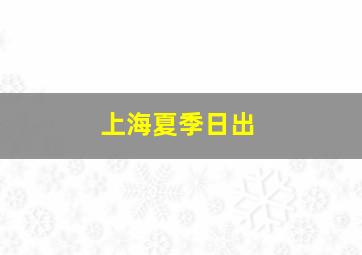 上海夏季日出